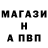 МАГАЗИ
Н
А ПВП